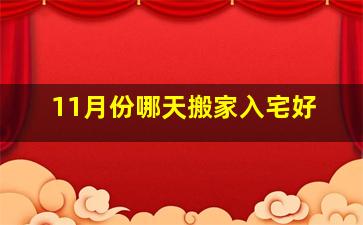 11月份哪天搬家入宅好